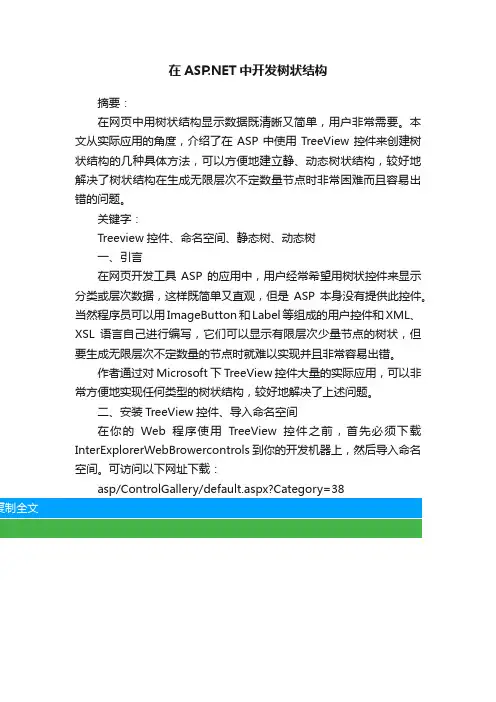 在 ASP.NET 中开发树状结构

摘要：

在网页中用树状结构显示数据既清晰又简单，用户非常需要。本文从实际应用的角度，介绍了在 ASP 中使用 TreeView 控件来创建树状结构的几种具体方法，可以方便地建立静、动态树状结构，较好地解决了树状结构在生成无限层次不定数量节点时非常困难而且容易出错的问题。

关键字：

Treeview 控件、命名空间、静态树、动态树

一、引言

在网页开发工具 ASP 的应用中，用户经常希望用树状控件来显示分类或层次数据，这样既简单又直观，但是 ASP 本身没有提供此控件。当然程序员可以用 ImageButton 和 Label 等组成的用户控件和 XML、XSL 语言自己进行编写，它们可以显示有限层次少量节点的树状，但要生成无限层次不定数量的节点时就难以实现并且非常容易出错。

作者通过对 Microsoft 下 TreeView 控件大量的实际应用，可以非常方便地实现任何类型的树状结构，较好地解决了上述问题。

二、安装 TreeView 控件、导入命名空间

在你的 Web 程序使用 TreeView 控件之前，首先必须下载 InterExplorerWebBrowercontrols 到你的开发机器上，然后导入命名空间。可访问以下网址下载：

asp/ControlGallery/default.aspx?Category=38

复制全文